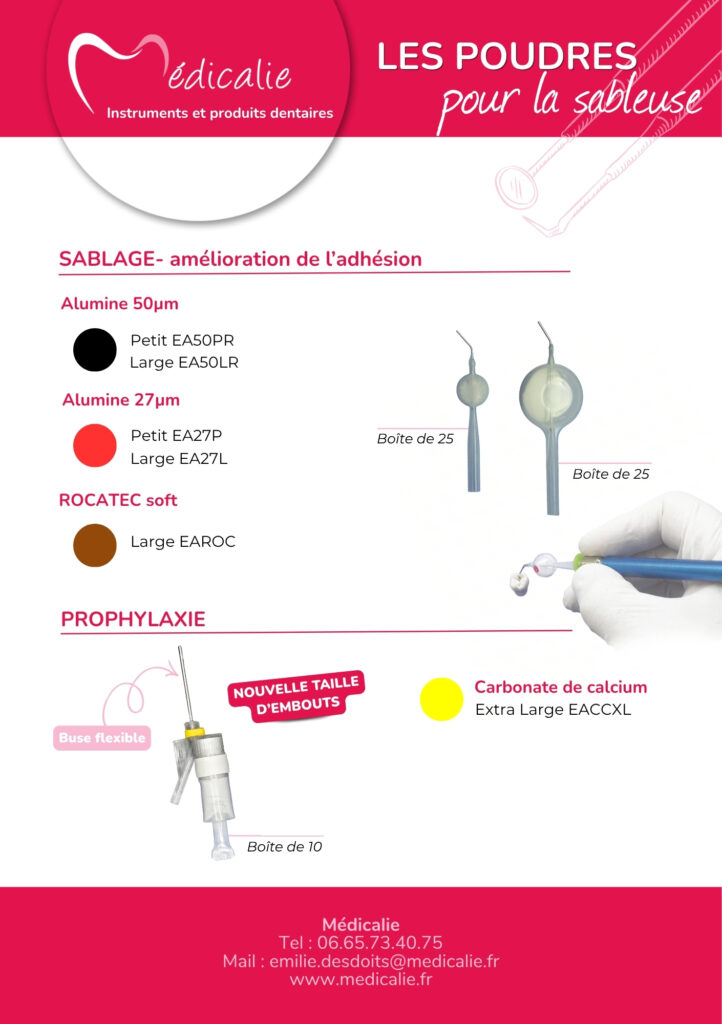 Médicalie
Instruments et produits dentaires

LES POUDRES
pour la sableuse

SABLAGE- amélioration de l'adhésion

Alumine 50µm

Petit EA50PR
Large EA50LR

Alumine 27µm

Petit EA27P
Large EA27L

ROCATEC soft

Large EAROC

Boîte de 25

Boîte de 25

PROPHYLAXIE

Buse flexible

NOUVELLE TAILLE D'EMBOUTS

Boîte de 10

Carbonate de calcium
Extra Large EACCXL

Médicalie
Tel : 06.65.73.40.75
Mail : emilie.desdoits@medicalie.fr
www.medicalie.fr